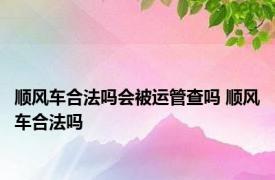 顺风车合法吗会被运管查吗 顺风车合法吗